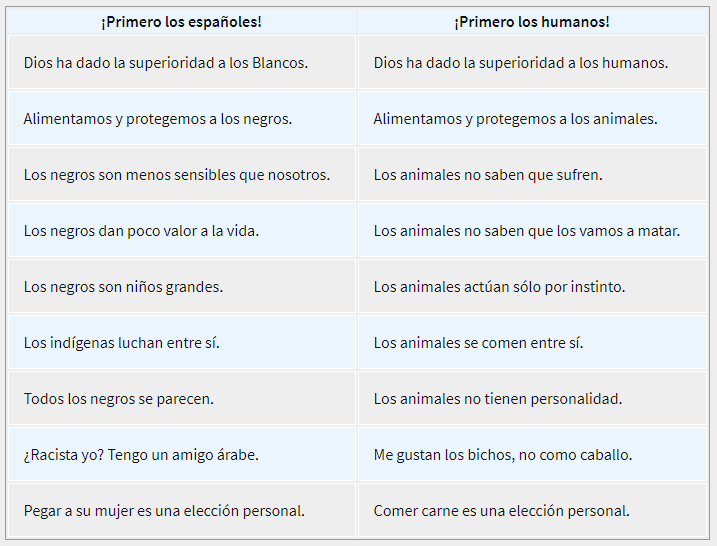 | ¡Primero los españoles! | ¡Primero los humanos! |
|---|---|
| Dios ha dado la superioridad a los Blancos. | Dios ha dado la superioridad a los humanos. |
| Alimentamos y protegemos a los negros. | Alimentamos y protegemos a los animales. |
| Los negros son menos sensibles que nosotros. | Los animales no saben que sufren. |
| Los negros dan poco valor a la vida. | Los animales no saben que los vamos a matar. |
| Los negros son niños grandes. | Los animales actúan sólo por instinto. |
| Los indígenas luchan entre sí. | Los animales se comen entre sí. |
| Todos los negros se parecen. | Los animales no tienen personalidad. |
| ¿Racista yo? Tengo un amigo árabe. | Me gustan los bichos, no como caballo. |
| Pegar a su mujer es una elección personal. | Comer carne es una elección personal. |